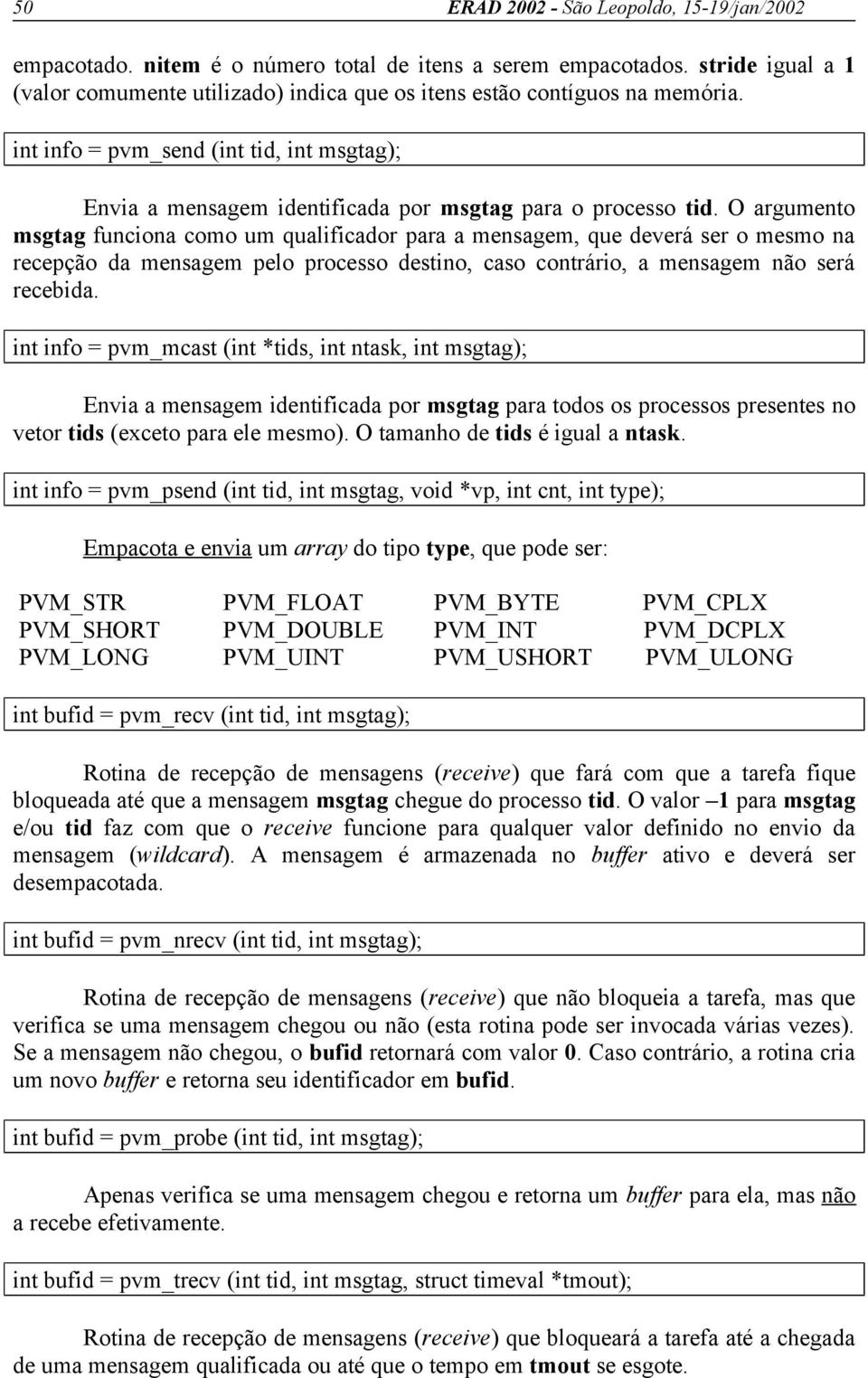 50 ERAD 2002 - São Leopoldo, 15-19/jan/2002

empacotado. nitem é o número total de itens a serem empacotados. stride igual a 1 (valor comumente utilizado) indica que os itens estão contíguos na memória.

int info = pvm_send (int tid, int msgtag);

Envia a mensagem identificada por msgtag para o processo tid. O argumento msgtag funciona como um qualificador para a mensagem, que deverá ser o mesmo na recepção da mensagem pelo processo destino, caso contrário, a mensagem não será recebida.

int info = pvm_mcast (int *tids, int ntask, int msgtag);

Envia a mensagem identificada por msgtag para todos os processos presentes no vetor tids (exceto para ele mesmo). O tamanho de tids é igual a ntask.

int info = pvm_psend (int tid, int msgtag, void *vp, int cnt, int type);

Empacota e envia um array do tipo type, que pode ser:

| PVM_STR | PVM_FLOAT | PVM_BYTE | PVM_CPLX |
|---|---|---|---|
| PVM_SHORT | PVM_DOUBLE | PVM_INT | PVM_DCPLX |
| PVM_LONG | PVM_UINT | PVM_USHORT | PVM_ULONG |

int bufid = pvm_recv (int tid, int msgtag);

Rotina de recepção de mensagens (receive) que fará com que a tarefa fique bloqueada até que a mensagem msgtag chegue do processo tid. O valor –1 para msgtag e/ou tid faz com que o receive funcione para qualquer valor definido no envio da mensagem (wildcard). A mensagem é armazenada no buffer ativo e deverá ser desempacotada.

int bufid = pvm_nrecv (int tid, int msgtag);

Rotina de recepção de mensagens (receive) que não bloqueia a tarefa, mas que verifica se uma mensagem chegou ou não (esta rotina pode ser invocada várias vezes). Se a mensagem não chegou, o bufid retornará com valor 0. Caso contrário, a rotina cria um novo buffer e retorna seu identificador em bufid.

int bufid = pvm_probe (int tid, int msgtag);

Apenas verifica se uma mensagem chegou e retorna um buffer para ela, mas não a recebe efetivamente.

int bufid = pvm_trecv (int tid, int msgtag, struct timeval *tmout);

Rotina de recepção de mensagens (receive) que bloqueará a tarefa até a chegada de uma mensagem qualificada ou até que o tempo em tmout se esgote.